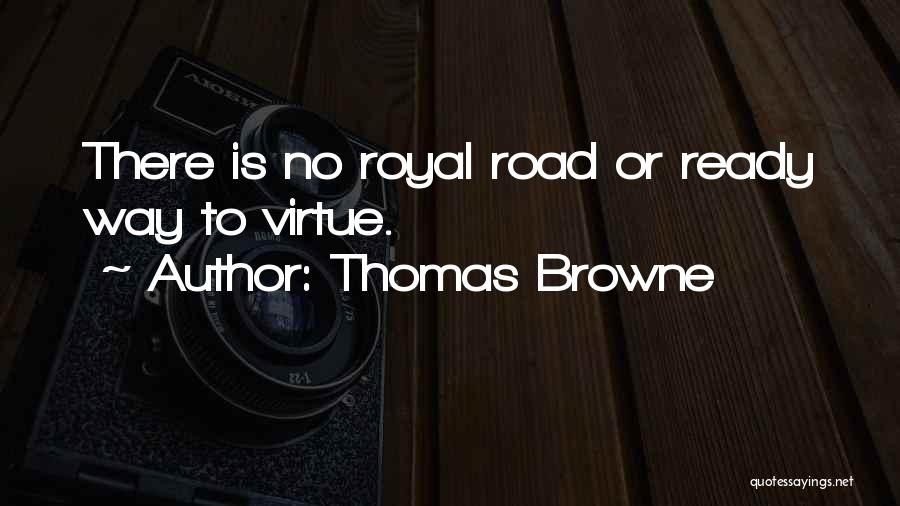 There is no royal road or ready way to virtue.
~ Author: Thomas Browne

quotessayings.net